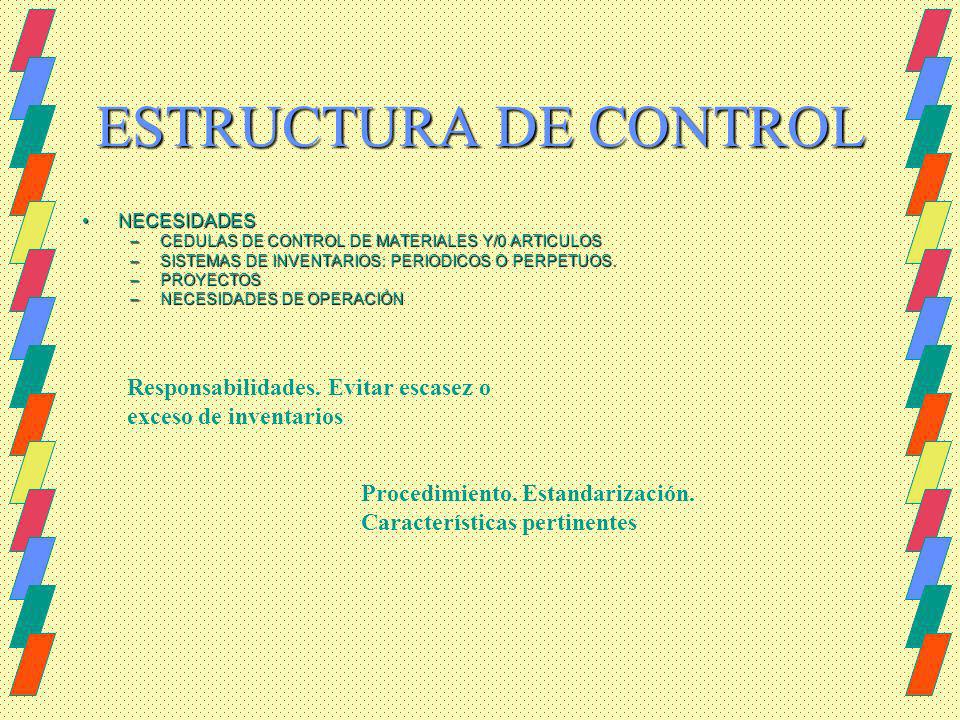 ESTRUCTURA DE CONTROL

• NECESIDADES
  – CEDULAS DE CONTROL DE MATERIALES Y/0 ARTICULOS
  – SISTEMAS DE INVENTARIOS: PERIODICOS O PERPETUOS.
  – PROYECTOS
  – NECESIDADES DE OPERACIÓN

Responsabilidades. Evitar escasez o exceso de inventarios

Procedimiento. Estandarización. Características pertinentes